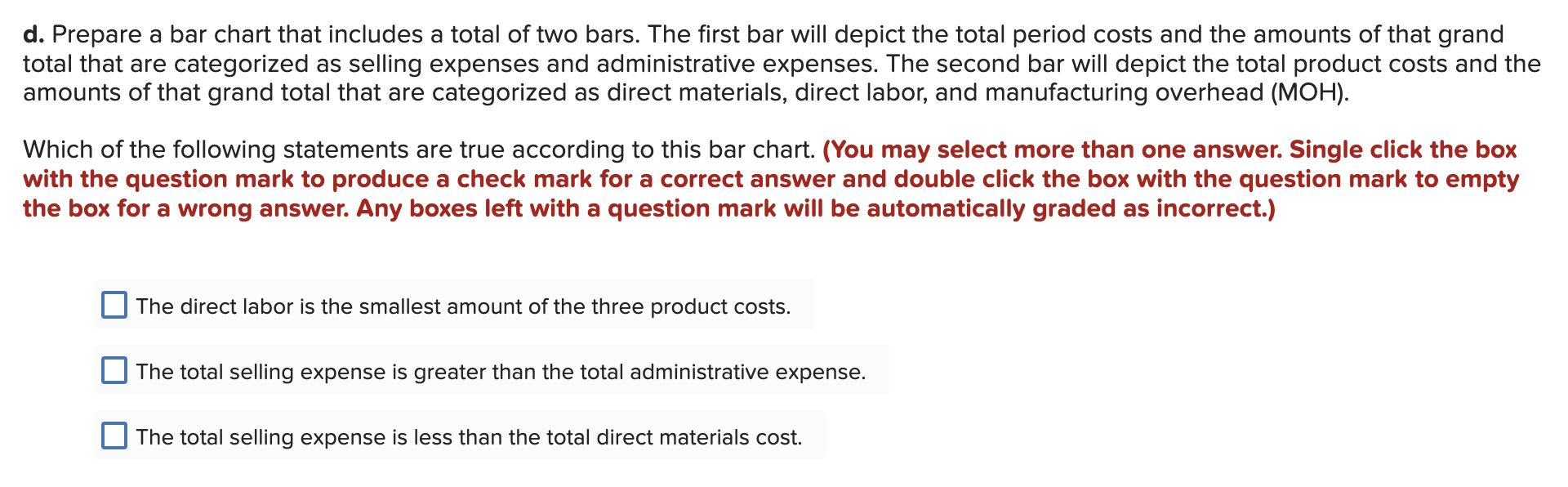 d. Prepare a bar chart that includes a total of two bars. The first bar will depict the total period costs and the amounts of that grand total that are categorized as selling expenses and administrative expenses. The second bar will depict the total product costs and the amounts of that grand total that are categorized as direct materials, direct labor, and manufacturing overhead (MOH).

Which of the following statements are true according to this bar chart. (You may select more than one answer. Single click the box with the question mark to produce a check mark for a correct answer and double click the box with the question mark to empty the box for a wrong answer. Any boxes left with a question mark will be automatically graded as incorrect.)

The direct labor is the smallest amount of the three product costs.

The total selling expense is greater than the total administrative expense.

The total selling expense is less than the total direct materials cost.